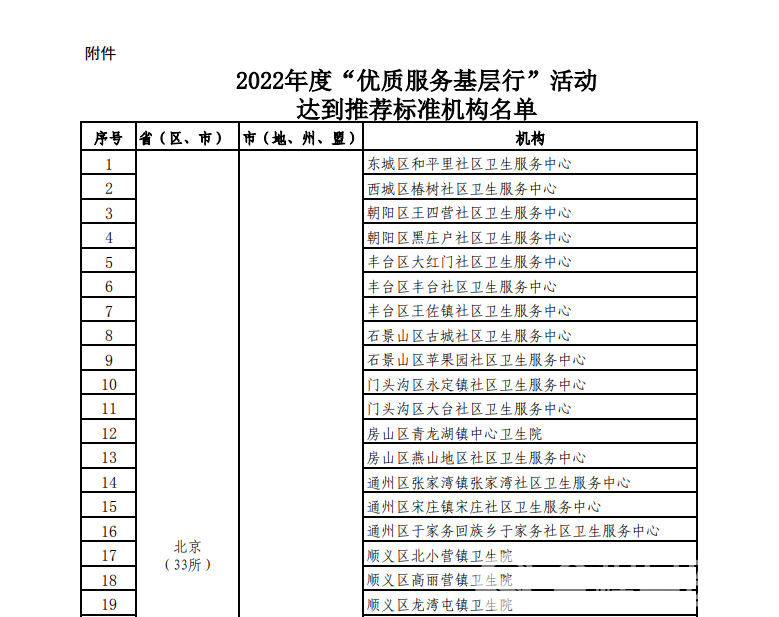 附件

2022年度“优质服务基层行”活动
达到推荐标准机构名单

| 序号 | 省（区、市） | 市（地、州、盟） | 机构 |
|---|---|---|---|
| 1 | 北京（33所） | | 东城区和平里社区卫生服务中心 |
| 2 | | | 西城区椿树社区卫生服务中心 |
| 3 | | | 朝阳区王四营社区卫生服务中心 |
| 4 | | | 朝阳区黑庄户社区卫生服务中心 |
| 5 | | | 丰台区大红门社区卫生服务中心 |
| 6 | | | 丰台区丰台社区卫生服务中心 |
| 7 | | | 丰台区王佐镇社区卫生服务中心 |
| 8 | | | 石景山区古城社区卫生服务中心 |
| 9 | | | 石景山区苹果园社区卫生服务中心 |
| 10 | | | 门头沟区永定镇社区卫生服务中心 |
| 11 | | | 门头沟区大台社区卫生服务中心 |
| 12 | | | 房山区青龙湖镇中心卫生院 |
| 13 | | | 房山区燕山地区社区卫生服务中心 |
| 14 | | | 通州区张家湾镇张家湾社区卫生服务中心 |
| 15 | | | 通州区宋庄镇宋庄社区卫生服务中心 |
| 16 | | | 通州区于家务回族乡于家务社区卫生服务中心 |
| 17 | | | 顺义区北小营镇卫生院 |
| 18 | | | 顺义区高丽营镇卫生院 |
| 19 | | | 顺义区龙湾屯镇卫生院 |